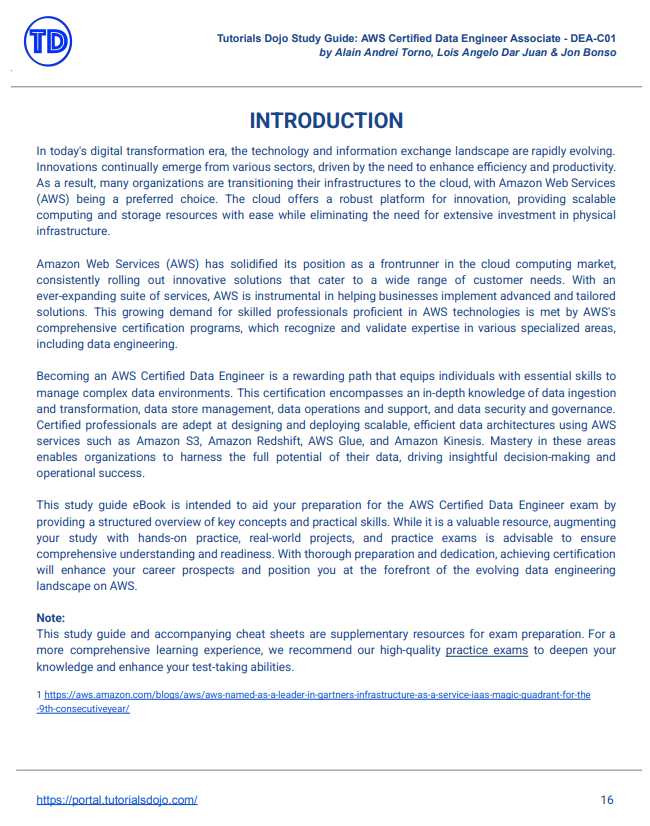 TD

Tutorials Dojo Study Guide: AWS Certified Data Engineer Associate - DEA-C01
by Alain Andrei Torno, Lois Angelo Dar Juan & Jon Bonso

INTRODUCTION

In today's digital transformation era, the technology and information exchange landscape are rapidly evolving. Innovations continually emerge from various sectors, driven by the need to enhance efficiency and productivity. As a result, many organizations are transitioning their infrastructures to the cloud, with Amazon Web Services (AWS) being a preferred choice. The cloud offers a robust platform for innovation, providing scalable computing and storage resources with ease while eliminating the need for extensive investment in physical infrastructure.

Amazon Web Services (AWS) has solidified its position as a frontrunner in the cloud computing market, consistently rolling out innovative solutions that cater to a wide range of customer needs. With an ever-expanding suite of services, AWS is instrumental in helping businesses implement advanced and tailored solutions. This growing demand for skilled professionals proficient in AWS technologies is met by AWS's comprehensive certification programs, which recognize and validate expertise in various specialized areas, including data engineering.

Becoming an AWS Certified Data Engineer is a rewarding path that equips individuals with essential skills to manage complex data environments. This certification encompasses an in-depth knowledge of data ingestion and transformation, data store management, data operations and support, and data security and governance. Certified professionals are adept at designing and deploying scalable, efficient data architectures using AWS services such as Amazon S3, Amazon Redshift, AWS Glue, and Amazon Kinesis. Mastery in these areas enables organizations to harness the full potential of their data, driving insightful decision-making and operational success.

This study guide eBook is intended to aid your preparation for the AWS Certified Data Engineer exam by providing a structured overview of key concepts and practical skills. While it is a valuable resource, augmenting your study with hands-on practice, real-world projects, and practice exams is advisable to ensure comprehensive understanding and readiness. With thorough preparation and dedication, achieving certification will enhance your career prospects and position you at the forefront of the evolving data engineering landscape on AWS.

Note:
This study guide and accompanying cheat sheets are supplementary resources for exam preparation. For a more comprehensive learning experience, we recommend our high-quality practice exams to deepen your knowledge and enhance your test-taking abilities.

1 https://aws.amazon.com/blogs/aws/aws-named-as-a-leader-in-gartners-infrastructure-as-a-service-iaas-magic-quadrant-for-the-9th-consecutiveyear/

https://portal.tutorialsdojo.com/

16